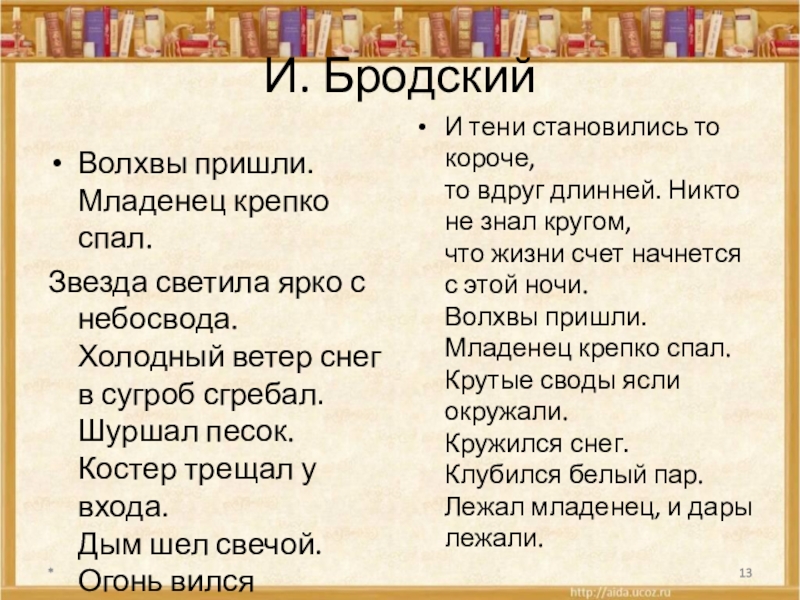 И. Бродский

• Волхвы пришли. Младенец крепко спал.

Звезда светила ярко с небосвода.
Холодный ветер снег в сугроб сгребал.
Шуршал песок.
Костер трещал у входа.
Дым шел свечой.
Огонь вился

• И тени становились то короче,
то вдруг длинней. Никто не знал кругом,
что жизни счет начнется с этой ночи.
Волхвы пришли.
Младенец крепко спал.
Крутые своды ясли окружали.
Кружился снег.
Клубился белый пар.
Лежал младенец, и дары лежали.

*

13

http://aida.ucoz.ru